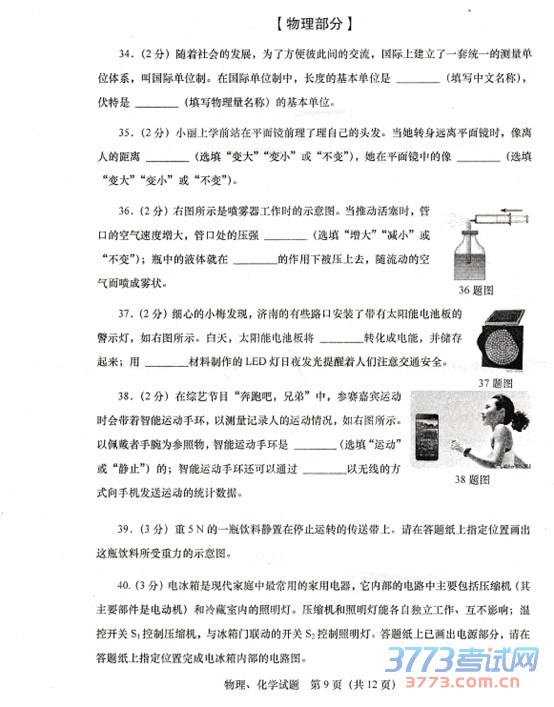 【物理部分】

34.（2分）随着社会的发展，为了方便彼此间的交流，国际上建立了一套统一的测量单位体系，叫国际单位制。在国际单位制中，长度的基本单位是 ________（填写中文名称），伏特是 ________（填写物理量名称）的基本单位。

35.（2分）小丽上学前站在平面镜前理了理自己的头发。当她转身远离平面镜时，像离人的距离 ________（选填“变大”“变小”或“不变”），她在平面镜中的像 ________（选填“变大”“变小”或“不变”）。

36.（2分）右图所示是喷雾器工作时的示意图。当推动活塞时，管口的空气速度增大，管口处的压强 ________（选填“增大”“减小”或“不变”）；瓶中的液体就在 ________的作用下被压上去，随流动的空气而喷成雾状。

36 题图

37.（2分）细心的小梅发现，济南的有些路口安装了带有太阳能电池板的警示灯，如右图所示。白天，太阳能电池板将 ________转化成电能，并储存起来；用 ________材料制作的 LED 灯日夜发光提醒着人们注意交通安全。

37 题图

38.（2分）在综艺节目“奔跑吧，兄弟”中，参赛嘉宾运动时会带着智能运动手环，以测量记录人的运动情况，如右图所示。以佩戴者手腕为参照物，智能运动手环是 ________（选填“运动”或“静止”）的；智能运动手环还可以通过 ________以无线的方式向手机发送运动的统计数据。

38 题图

39.（3分）重 5 N 的一瓶饮料静置在停止运转的传送带上。请在答题纸上指定位置画出这瓶饮料所受重力的示意图。

40.（3分）电冰箱是现代家庭中最常用的家用电器，它内部的电路中主要包括压缩机（其主要部件是电动机）和冷藏室内的照明灯。压缩机和照明灯能各自独立工作、互不影响；温控开关 $S_1$ 控制压缩机，与冰箱门联动的开关 $S_2$ 控制照明灯。答题纸上已画出电源部分，请在答题纸上指定位置完成电冰箱内部的电路图。

物理、化学试题 第 9 页（共 12 页）

3773考试网
3773.com.cn